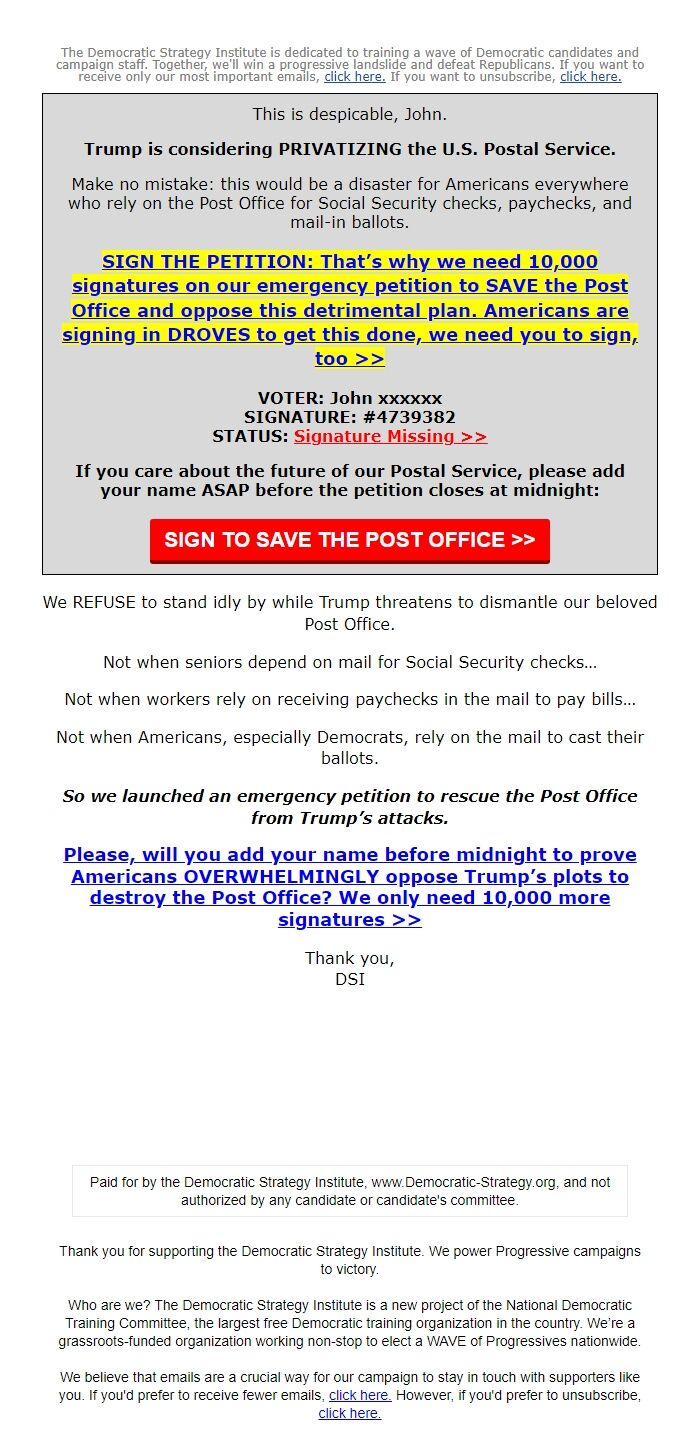 The Democratic Strategy Institute is dedicated to training a wave of Democratic candidates and campaign staff. Together, we'll win a progressive landslide and defeat Republicans. If you want to receive only our most important emails, click here. If you want to unsubscribe, click here.

This is despicable, John.

Trump is considering PRIVATIZING the U.S. Postal Service.

Make no mistake: this would be a disaster for Americans everywhere who rely on the Post Office for Social Security checks, paychecks, and mail-in ballots.

SIGN THE PETITION: That's why we need 10,000 signatures on our emergency petition to SAVE the Post Office and oppose this detrimental plan. Americans are signing in DROVES to get this done, we need you to sign, too >>

VOTER: John xxxxxx
SIGNATURE: #4739382
STATUS: Signature Missing >>

If you care about the future of our Postal Service, please add your name ASAP before the petition closes at midnight:

SIGN TO SAVE THE POST OFFICE >>

We REFUSE to stand idly by while Trump threatens to dismantle our beloved Post Office.

Not when seniors depend on mail for Social Security checks...

Not when workers rely on receiving paychecks in the mail to pay bills...

Not when Americans, especially Democrats, rely on the mail to cast their ballots.

So we launched an emergency petition to rescue the Post Office from Trump's attacks.

Please, will you add your name before midnight to prove Americans OVERWHELMINGLY oppose Trump's plots to destroy the Post Office? We only need 10,000 more signatures >>

Thank you,
DSI

Paid for by the Democratic Strategy Institute, www.Democratic-Strategy.org, and not authorized by any candidate or candidate's committee.

Thank you for supporting the Democratic Strategy Institute. We power Progressive campaigns to victory.

Who are we? The Democratic Strategy Institute is a new project of the National Democratic Training Committee, the largest free Democratic training organization in the country. We're a grassroots-funded organization working non-stop to elect a WAVE of Progressives nationwide.

We believe that emails are a crucial way for our campaign to stay in touch with supporters like you. If you'd prefer to receive fewer emails, click here. However, if you'd prefer to unsubscribe, click here.